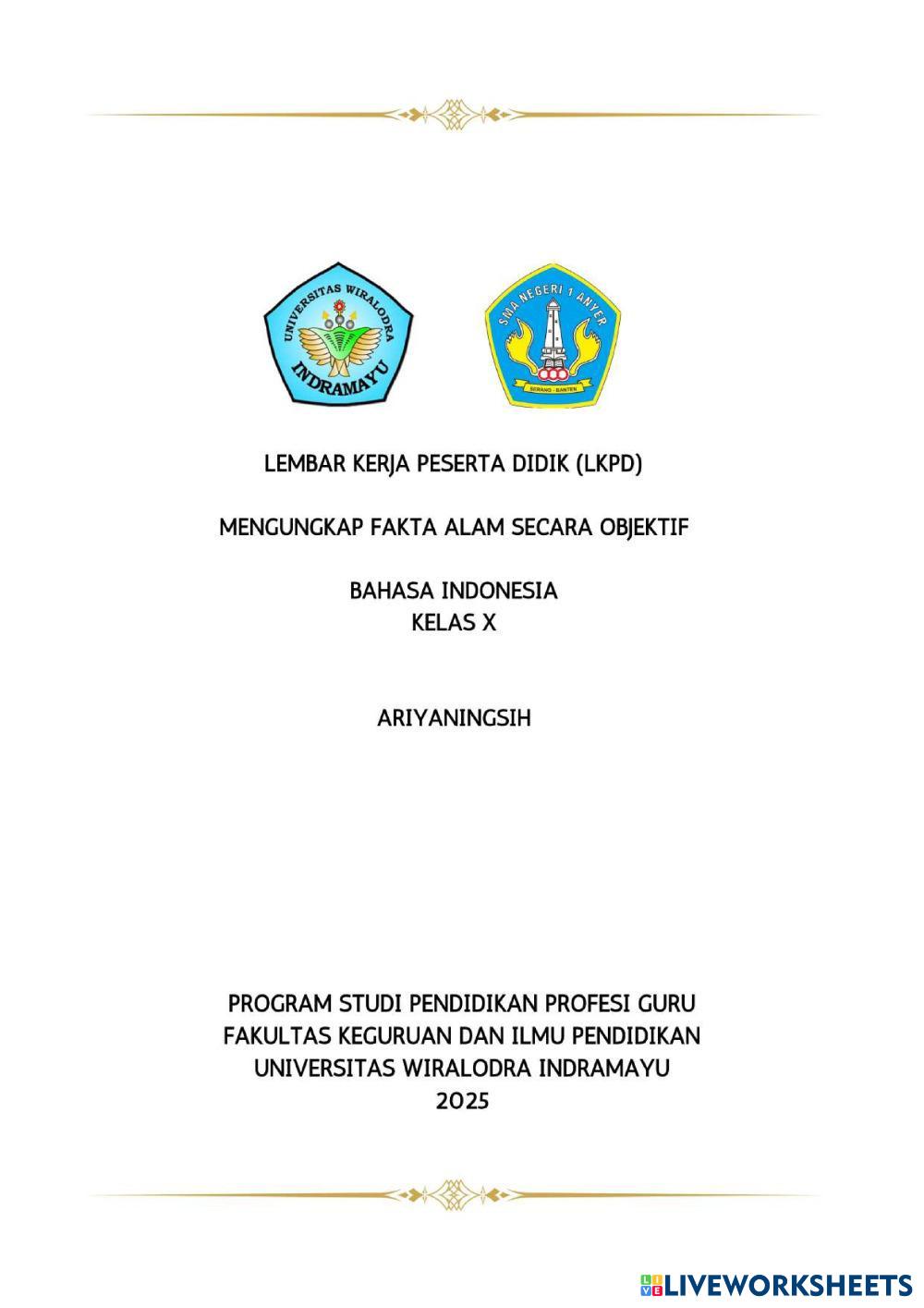 UNIVERSITAS WIRALODRA
INDRAMAYU

SMA NEGERI 1 ANYER
SERANG - BANTEN

LEMBAR KERJA PESERTA DIDIK (LKPD)

MENGUNGKAP FAKTA ALAM SECARA OBJEKTIF

BAHASA INDONESIA
KELAS X

ARIYANINGSIH

PROGRAM STUDI PENDIDIKAN PROFESI GURU
FAKULTAS KEGURUAN DAN ILMU PENDIDIKAN
UNIVERSITAS WIRALODRA INDRAMAYU
2025

LIVEWORKSHEETS